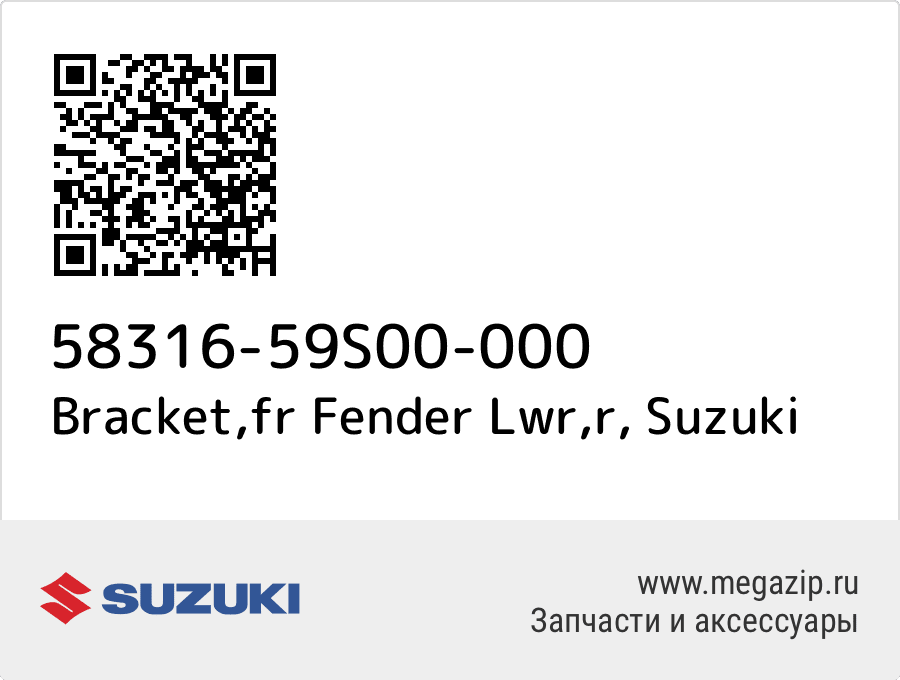 58316-59S00-000
Bracket,fr Fender Lwr,r, Suzuki

SUZUKI

www.megazip.ru
Запчасти и аксессуары